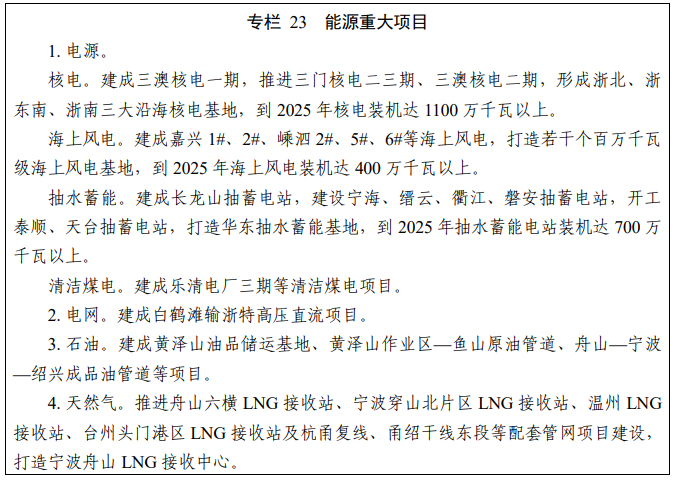 专栏 23　能源重大项目

1. 电源。

核电。建成三澳核电一期，推进三门核电二三期、三澳核电二期，形成浙北、浙东南、浙南三大沿海核电基地，到 2025 年核电装机达 1100 万千瓦以上。

海上风电。建成嘉兴 1#、2#、嵊泗 2#、5#、6#等海上风电，打造若干个百万千瓦级海上风电基地，到 2025 年海上风电装机达 400 万千瓦以上。

抽水蓄能。建成长龙山抽蓄电站，建设宁海、缙云、衢江、磐安抽蓄电站，开工泰顺、天台抽蓄电站，打造华东抽水蓄能基地，到 2025 年抽水蓄能电站装机达 700 万千瓦以上。

清洁煤电。建成乐清电厂三期等清洁煤电项目。

2. 电网。建成白鹤滩输浙特高压直流项目。

3. 石油。建成黄泽山油品储运基地、黄泽山作业区—鱼山原油管道、舟山—宁波—绍兴成品油管道等项目。

4. 天然气。推进舟山六横 LNG 接收站、宁波穿山北片区 LNG 接收站、温州 LNG 接收站、台州头门港区 LNG 接收站及杭甬复线、甬绍干线东段等配套管网项目建设，打造宁波舟山 LNG 接收中心。